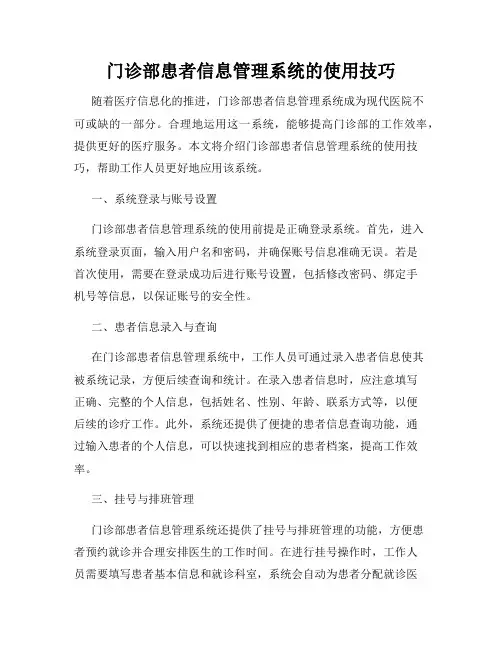 门诊部患者信息管理系统的使用技巧

随着医疗信息化的推进，门诊部患者信息管理系统成为现代医院不可或缺的一部分。合理地运用这一系统，能够提高门诊部的工作效率，提供更好的医疗服务。本文将介绍门诊部患者信息管理系统的使用技巧，帮助工作人员更好地应用该系统。

一、系统登录与账号设置

门诊部患者信息管理系统的使用前提是正确登录系统。首先，进入系统登录页面，输入用户名和密码，并确保账号信息准确无误。若是首次使用，需要在登录成功后进行账号设置，包括修改密码、绑定手机号等信息，以保证账号的安全性。

二、患者信息录入与查询

在门诊部患者信息管理系统中，工作人员可通过录入患者信息使其被系统记录，方便后续查询和统计。在录入患者信息时，应注意填写正确、完整的个人信息，包括姓名、性别、年龄、联系方式等，以便后续的诊疗工作。此外，系统还提供了便捷的患者信息查询功能，通过输入患者的个人信息，可以快速找到相应的患者档案，提高工作效率。

三、挂号与排班管理

门诊部患者信息管理系统还提供了挂号与排班管理的功能，方便患者预约就诊并合理安排医生的工作时间。在进行挂号操作时，工作人员需要填写患者基本信息和就诊科室，系统会自动为患者分配就诊医